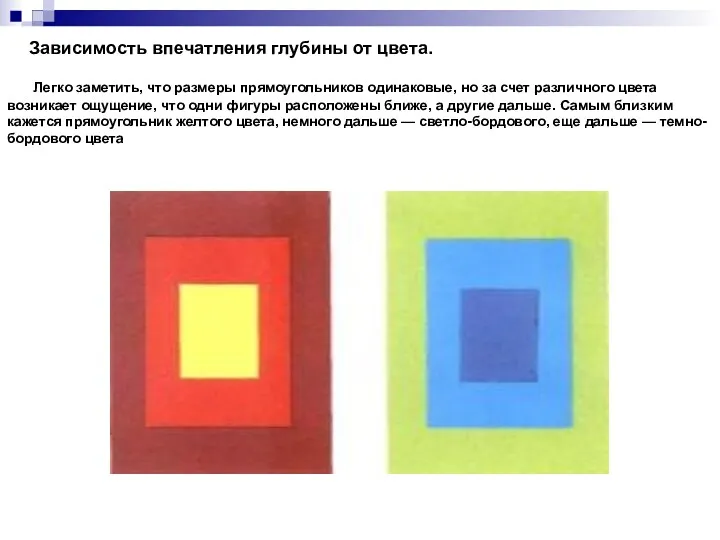 Зависимость впечатления глубины от цвета.

Легко заметить, что размеры прямоугольников одинаковые, но за счет различного цвета возникает ощущение, что одни фигуры расположены ближе, а другие дальше. Самым близким кажется прямоугольник желтого цвета, немного дальше — светло-бордового, еще дальше — темно-бордового цвета